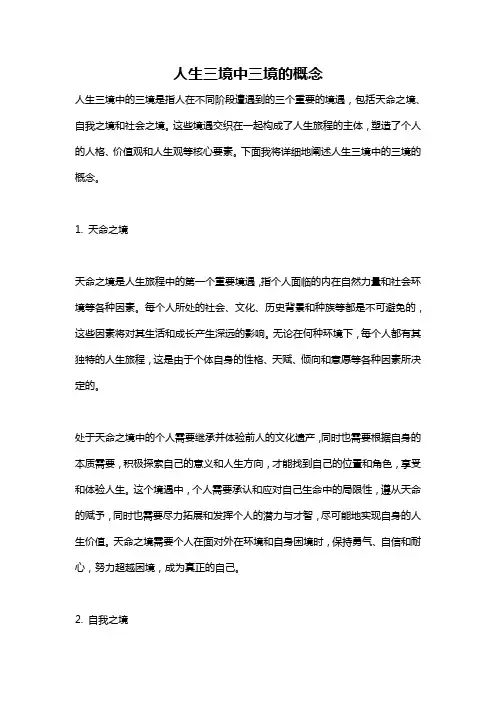 人生三境中三境的概念

人生三境中的三境是指人在不同阶段遭遇到的三个重要的境遇，包括天命之境、自我之境和社会之境。这些境遇交织在一起构成了人生旅程的主体，塑造了个人的人格、价值观和人生观等核心要素。下面我将详细地阐述人生三境中的三境的概念。

1. 天命之境

天命之境是人生旅程中的第一个重要境遇，指个人面临的内在自然力量和社会环境等各种因素。每个人所处的社会、文化、历史背景和种族等都是不可避免的，这些因素将对其生活和成长产生深远的影响。无论在何种环境下，每个人都有其独特的人生旅程，这是由于个体自身的性格、天赋、倾向和意愿等各种因素所决定的。

处于天命之境中的个人需要继承并体验前人的文化遗产，同时也需要根据自身的本质需要，积极探索自己的意义和人生方向，才能找到自己的位置和角色，享受和体验人生。这个境遇中，个人需要承认和应对自己生命中的局限性，遵从天命的赋予，同时也需要尽力拓展和发挥个人的潜力与才智，尽可能地实现自身的人生价值。天命之境需要个人在面对外在环境和自身困境时，保持勇气、自信和耐心，努力超越困境，成为真正的自己。

2. 自我之境